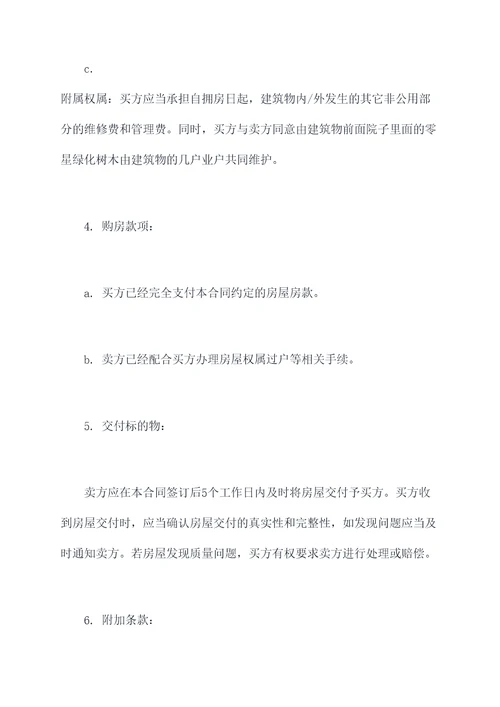 c.

附属权属：买方应当承担自拥房日起，建筑物内/外发生的其它非公用部分的维修费和管理费。同时，买方与卖方同意由建筑物前面院子里面的零星绿化树木由建筑物的几户业户共同维护。

4. 购房款项：

a. 买方已经完全支付本合同约定的房屋房款。

b. 卖方已经配合买方办理房屋权属过户等相关手续。

5. 交付标的物：

卖方应在本合同签订后5个工作日内及时将房屋交付予买方。买方收到房屋交付时，应当确认房屋交付的真实性和完整性，如发现问题应当及时通知卖方。若房屋发现质量问题，买方有权要求卖方进行处理或赔偿。

6. 附加条款：